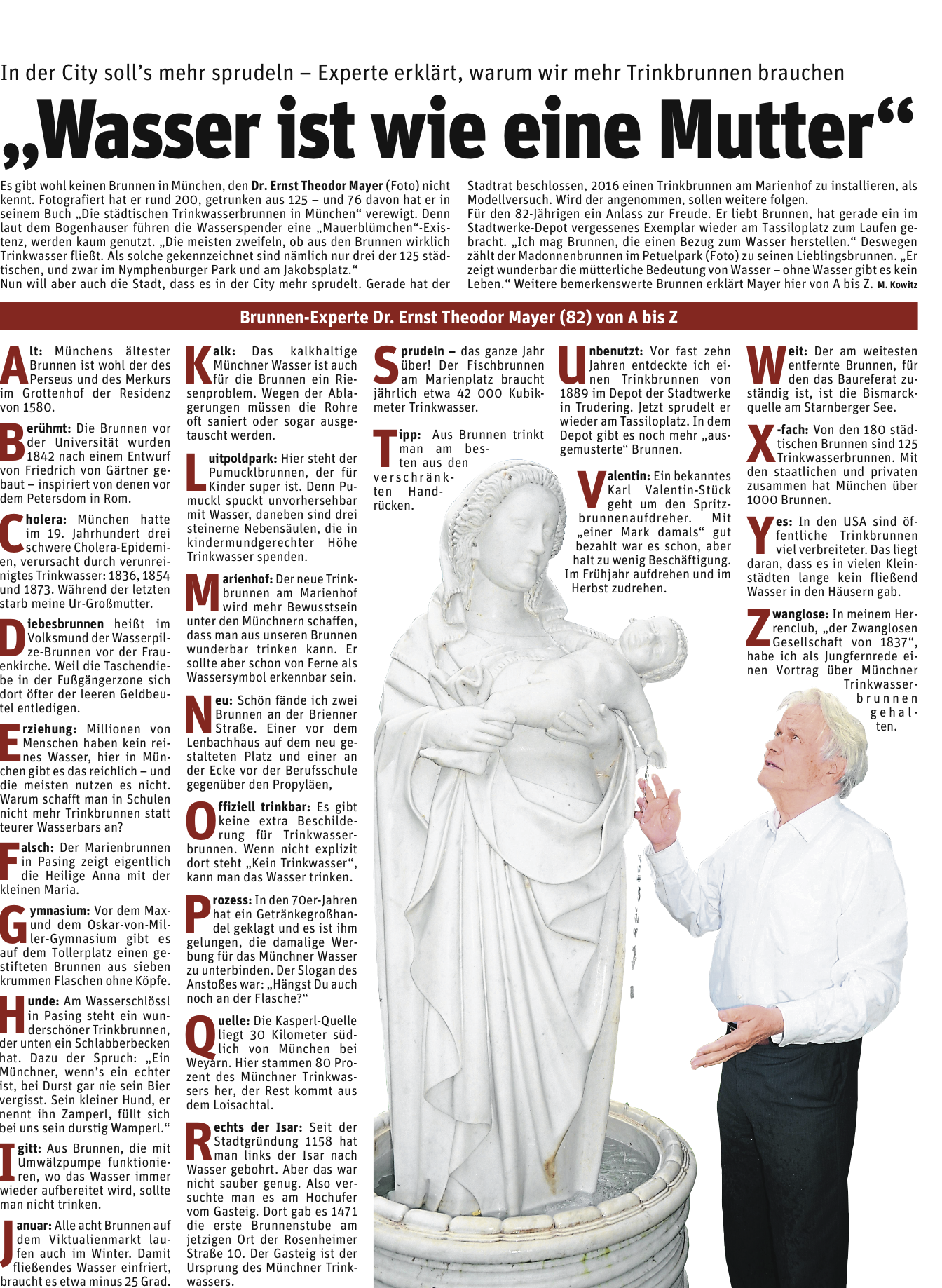 In der City soll's mehr sprudeln – Experte erklärt, warum wir mehr Trinkbrunnen brauchen

„Wasser ist wie eine Mutter“

Es gibt wohl keinen Brunnen in München, den Dr. Ernst Theodor Mayer (Foto) nicht kennt. Fotografiert hat er rund 200, getrunken aus 125 – und 76 davon hat er in seinem Buch „Die städtischen Trinkwasserbrunnen in München“ verewigt. Denn laut dem Bogenhauser führen die Wasserspender eine „Mauerblümchen“-Existenz, werden kaum genutzt. „Die meisten zweifeln, ob aus den Brunnen wirklich Trinkwasser fließt. Als solche gekennzeichnet sind nämlich nur drei der 125 städtischen, und zwar im Nymphenburger Park und am Jakobsplatz.“
Nun will aber auch die Stadt, dass es in der City mehr sprudelt. Gerade hat der Stadtrat beschlossen, 2016 einen Trinkbrunnen am Marienhof zu installieren, als Modellversuch. Wird der angenommen, sollen weitere folgen.
Für den 82-Jährigen ein Anlass zur Freude. Er liebt Brunnen, hat gerade ein im Stadtwerke-Depot vergessenes Exemplar wieder am Tassiloplatz zum Laufen gebracht. „Ich mag Brunnen, die einen Bezug zum Wasser herstellen.“ Deswegen zählt der Madonnenbrunnen im Petuelpark (Foto) zu seinen Lieblingsbrunnen. „Er zeigt wunderbar die mütterliche Bedeutung von Wasser – ohne Wasser gibt es kein Leben.“ Weitere bemerkenswerte Brunnen erklärt Mayer hier von A bis Z. M. Kowitz

Brunnen-Experte Dr. Ernst Theodor Mayer (82) von A bis Z

Alt: Münchens ältester Brunnen ist wohl der des Perseus und des Merkurs im Grottenhof der Residenz von 1580.

Berühmt: Die Brunnen vor der Universität wurden 1842 nach einem Entwurf von Friedrich von Gärtner gebaut – inspiriert von denen vor dem Petersdom in Rom.

Cholera: München hatte im 19. Jahrhundert drei schwere Cholera-Epidemien, verursacht durch verunreinigtes Trinkwasser: 1836, 1854 und 1873. Während der letzten starb meine Ur-Großmutter.

Diebesbrunnen heißt im Volksmund der Wasserpilze-Brunnen vor der Frauenkirche. Weil die Taschendiebe in der Fußgängerzone sich dort öfter der leeren Geldbeutel entledigen.

Erziehung: Millionen von Menschen haben kein reines Wasser, hier in München gibt es das reichlich – und die meisten nutzen es nicht. Warum schafft man in Schulen nicht mehr Trinkbrunnen statt teurer Wasserbars an?

Falsch: Der Marienbrunnen in Pasing zeigt eigentlich die Heilige Anna mit der kleinen Maria.

Gymnasium: Vor dem Max- und dem Oskar-von-Miller-Gymnasium gibt es auf dem Tollerplatz einen gestifteten Brunnen aus sieben krummen Flaschen ohne Köpfe.

Hunde: Am Wasserschlössl in Pasing steht ein wunderschöner Trinkbrunnen, der unten ein Schlabberbecken hat. Dazu der Spruch: „Ein Münchner, wenn's ein echter ist, bei Durst gar nie sein Bier vergisst. Sein kleiner Hund, er nennt ihn Zamperl, füllt sich bei uns sein durstig Wamperl.“

Igitt: Aus Brunnen, die mit Umwälzpumpe funktionieren, wo das Wasser immer wieder aufbereitet wird, sollte man nicht trinken.

Januar: Alle acht Brunnen auf dem Viktualienmarkt laufen auch im Winter. Damit fließendes Wasser einfriert, braucht es etwa minus 25 Grad.

Kalk: Das kalkhaltige Münchner Wasser ist auch für die Brunnen ein Riesenproblem. Wegen der Ablagerungen müssen die Rohre oft saniert oder sogar ausgetauscht werden.

Luitpoldpark: Hier steht der Pumucklbrunnen, der für Kinder super ist. Denn Pumuckl spuckt unvorhersehbar mit Wasser, daneben sind drei steinerne Nebensäulen, die in kindermundgerechter Höhe Trinkwasser spenden.

Marienhof: Der neue Trinkbrunnen am Marienhof wird mehr Bewusstsein unter den Münchnern schaffen, dass man aus unseren Brunnen wunderbar trinken kann. Er sollte aber schon von Ferne als Wassersymbol erkennbar sein.

Neu: Schön fände ich zwei Brunnen an der Brienner Straße. Einer vor dem Lenbachhaus auf dem neu gestalteten Platz und einer an der Ecke vor der Berufsschule gegenüber den Propyläen,

Offiziell trinkbar: Es gibt keine extra Beschilderung für Trinkwasserbrunnen. Wenn nicht explizit dort steht „Kein Trinkwasser“, kann man das Wasser trinken.

Prozess: In den 70er-Jahren hat ein Getränkegroßhandel geklagt und es ist ihm gelungen, die damalige Werbung für das Münchner Wasser zu unterbinden. Der Slogan des Anstoßes war: „Hängst Du auch noch an der Flasche?“

Quelle: Die Kasperl-Quelle liegt 30 Kilometer südlich von München bei Weyarn. Hier stammen 80 Prozent des Münchner Trinkwassers her, der Rest kommt aus dem Loisachtal.

Rechts der Isar: Seit der Stadtgründung 1158 hat man links der Isar nach Wasser gebohrt. Aber das war nicht sauber genug. Also versuchte man es am Hochufer vom Gasteig. Dort gab es 1471 die erste Brunnenstube am jetzigen Ort der Rosenheimer Straße 10. Der Gasteig ist der Ursprung des Münchner Trinkwassers.

Sprudeln – das ganze Jahr über! Der Fischbrunnen am Marienplatz braucht jährlich etwa 42 000 Kubikmeter Trinkwasser.

Tipp: Aus Brunnen trinkt man am besten aus den verschränkten Handrücken.

Unbenutzt: Vor fast zehn Jahren entdeckte ich einen Trinkbrunnen von 1889 im Depot der Stadtwerke in Trudering. Jetzt sprudelt er wieder am Tassiloplatz. In dem Depot gibt es noch mehr „ausgemusterte“ Brunnen.

Valentin: Ein bekanntes Karl Valentin-Stück geht um den Spritzbrunnenaufdreher. Mit „einer Mark damals“ gut bezahlt war es schon, aber halt zu wenig Beschäftigung. Im Frühjahr aufdrehen und im Herbst zudrehen.

Weit: Der am weitesten entfernte Brunnen, für den das Baureferat zuständig ist, ist die Bismarckquelle am Starnberger See.

X-fach: Von den 180 städtischen Brunnen sind 125 Trinkwasserbrunnen. Mit den staatlichen und privaten zusammen hat München über 1000 Brunnen.

Yes: In den USA sind öffentliche Trinkbrunnen viel verbreiteter. Das liegt daran, dass es in vielen Kleinstädten lange kein fließend Wasser in den Häusern gab.

Zwanglose: In meinem Herrenclub, „der Zwanglosen Gesellschaft von 1837“, habe ich als Jungfernrede einen Vortrag über Münchner Trinkwasserbrunnen gehalten.